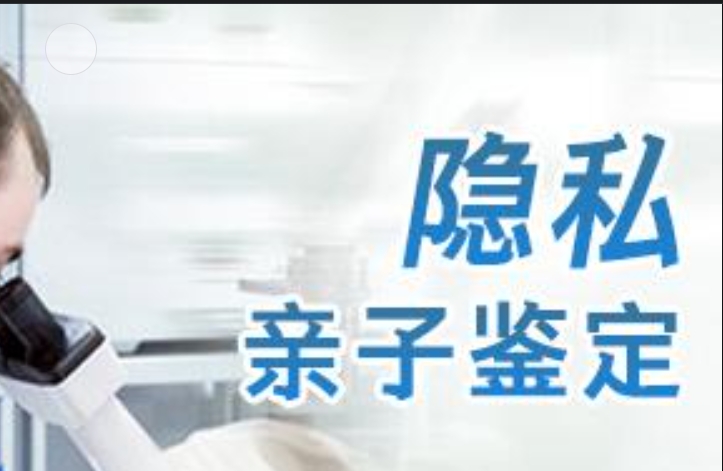 隐私
亲子鉴定